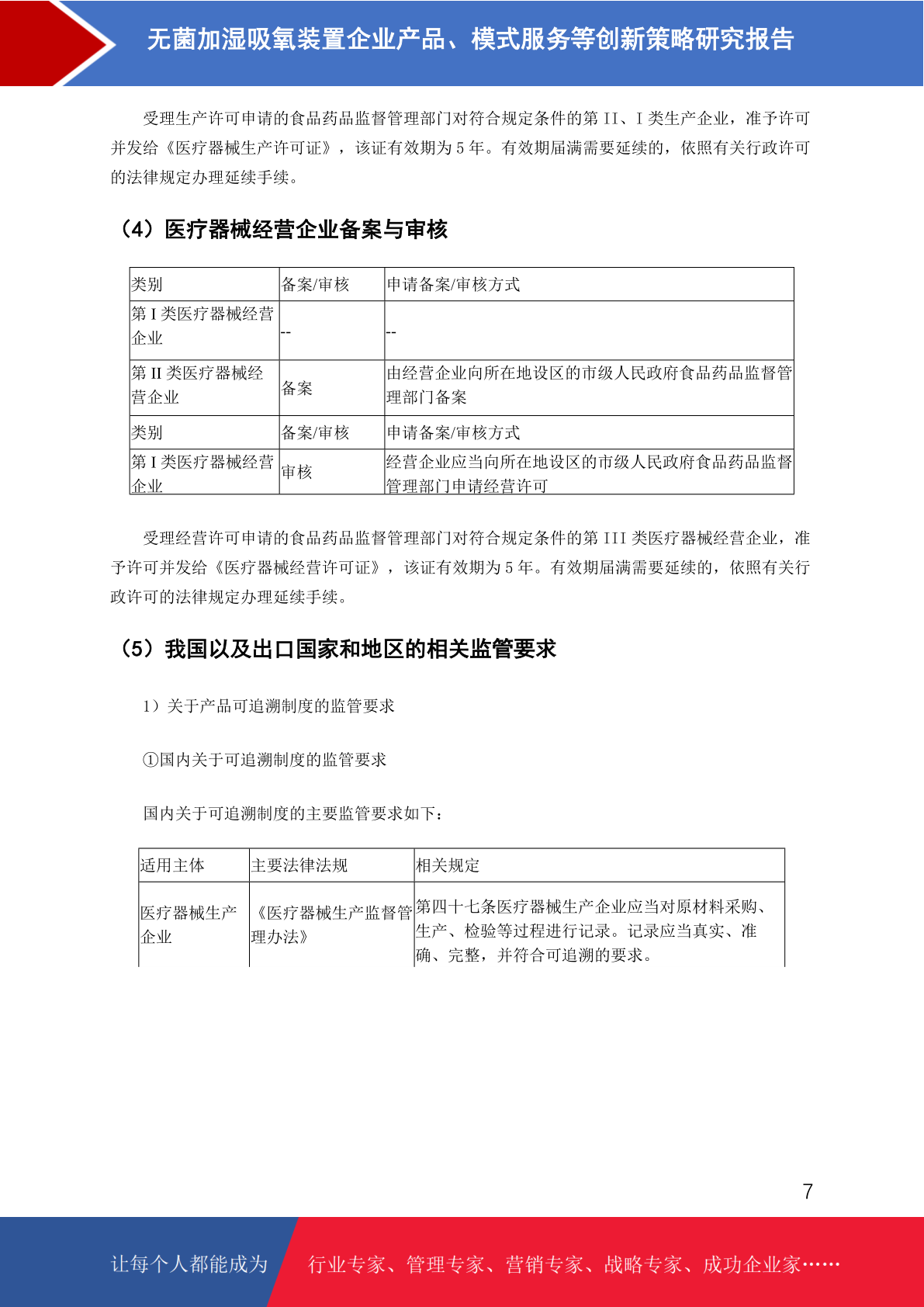 无菌加湿吸氧装置企业产品、模式服务等创新策略研究报告

受理生产许可申请的食品药品监督管理部门对符合规定条件的第 II、I 类生产企业，准予许可并发给《医疗器械生产许可证》，该证有效期为 5 年。有效期届满需要延续的，依照有关行政许可的法律规定办理延续手续。

（4）医疗器械经营企业备案与审核

| 类别 | 备案/审核 | 申请备案/审核方式 |
|---|---|---|
| 第 I 类医疗器械经营企业 | -- | -- |
| 第 II 类医疗器械经营企业 | 备案 | 由经营企业向所在地设区的市级人民政府食品药品监督管理部门备案 |
| 类别 | 备案/审核 | 申请备案/审核方式 |
| 第 I 类医疗器械经营企业 | 审核 | 经营企业应当向所在地设区的市级人民政府食品药品监督管理部门申请经营许可 |

受理经营许可申请的食品药品监督管理部门对符合规定条件的第 III 类医疗器械经营企业，准予许可并发给《医疗器械经营许可证》，该证有效期为 5 年。有效期届满需要延续的，依照有关行政许可的法律规定办理延续手续。

（5）我国以及出口国家和地区的相关监管要求

1）关于产品可追溯制度的监管要求

①国内关于可追溯制度的监管要求

国内关于可追溯制度的主要监管要求如下：

| 适用主体 | 主要法律法规 | 相关规定 |
|---|---|---|
| 医疗器械生产企业 | 《医疗器械生产监督管理办法》 | 第四十七条医疗器械生产企业应当对原材料采购、生产、检验等过程进行记录。记录应当真实、准确、完整，并符合可追溯的要求。 |

7

让每个人都能成为 行业专家、管理专家、营销专家、战略专家、成功企业家……